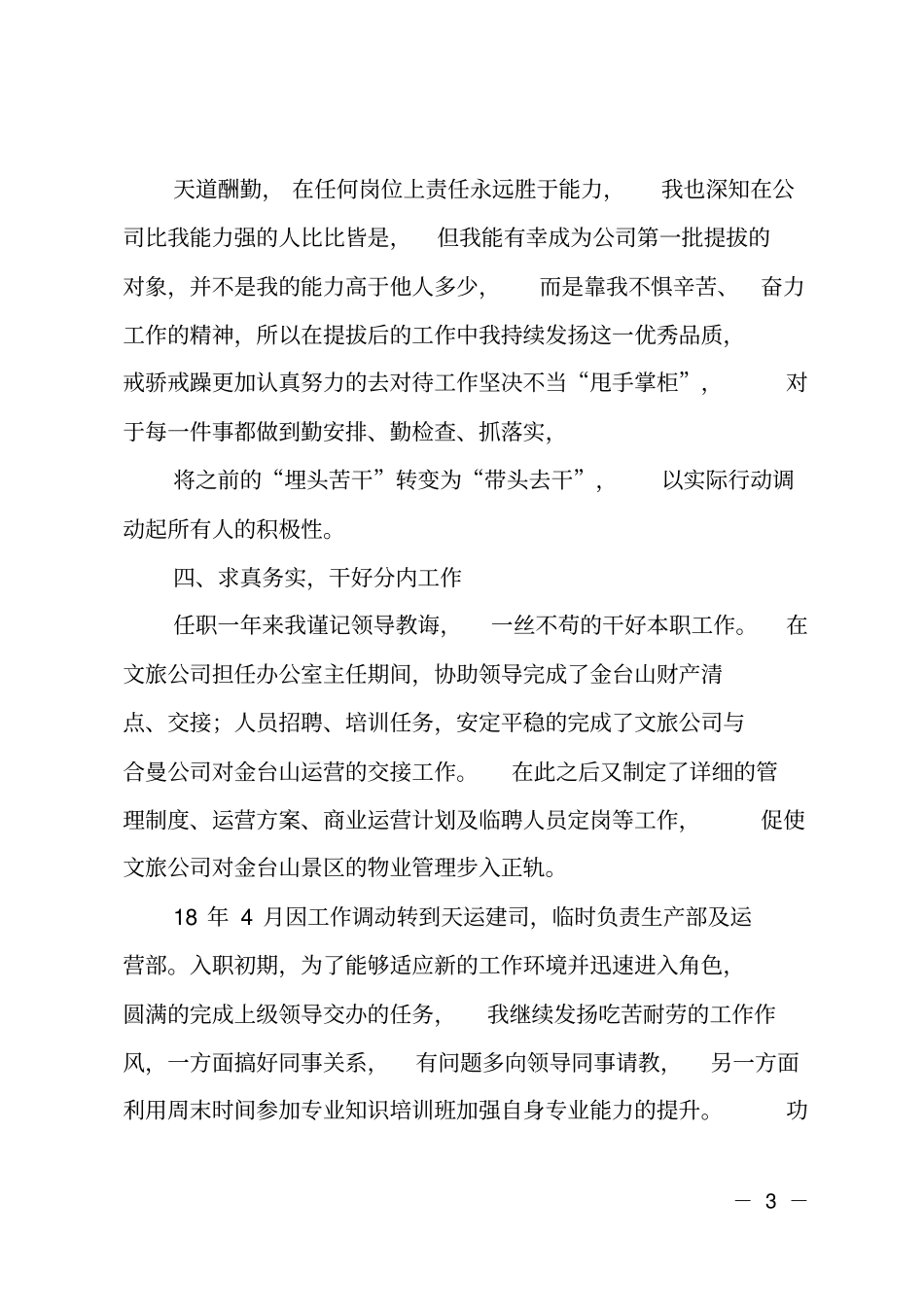 天道酬勤，在任何岗位上责任永远胜于能力，我也深知在公司比我能力强的人比比皆是，但我能有幸成为公司第一批提拔的对象，并不是我的能力高于他人多少，而是靠我不惧辛苦、奋力工作的精神，所以在提拔后的工作中我持续发扬这一优秀品质，戒骄戒躁更加认真努力的去对待工作坚决不当“甩手掌柜”，对于每一件事都做到勤安排、勤检查、抓落实，

将之前的“埋头苦干”转变为“带头去干”，以实际行动调动起所有人的积极性。

四、求真务实，干好分内工作

任职一年来我谨记领导教诲，一丝不苟的干好本职工作。在文旅公司担任办公室主任期间，协助领导完成了金台山财产清点、交接；人员招聘、培训任务，安定平稳的完成了文旅公司与合曼公司对金台山运营的交接工作。在此之后又制定了详细的管理制度、运营方案、商业运营计划及临聘人员定岗等工作，促使文旅公司对金台山景区的物业管理步入正轨。

18 年 4 月因工作调动转到天运建司，临时负责生产部及运营部。入职初期，为了能够适应新的工作环境并迅速进入角色，圆满的完成上级领导交办的任务，我继续发扬吃苦耐劳的工作作风，一方面搞好同事关系，有问题多向领导同事请教，另一方面利用周末时间参加专业知识培训班加强自身专业能力的提升。功

— 3 —